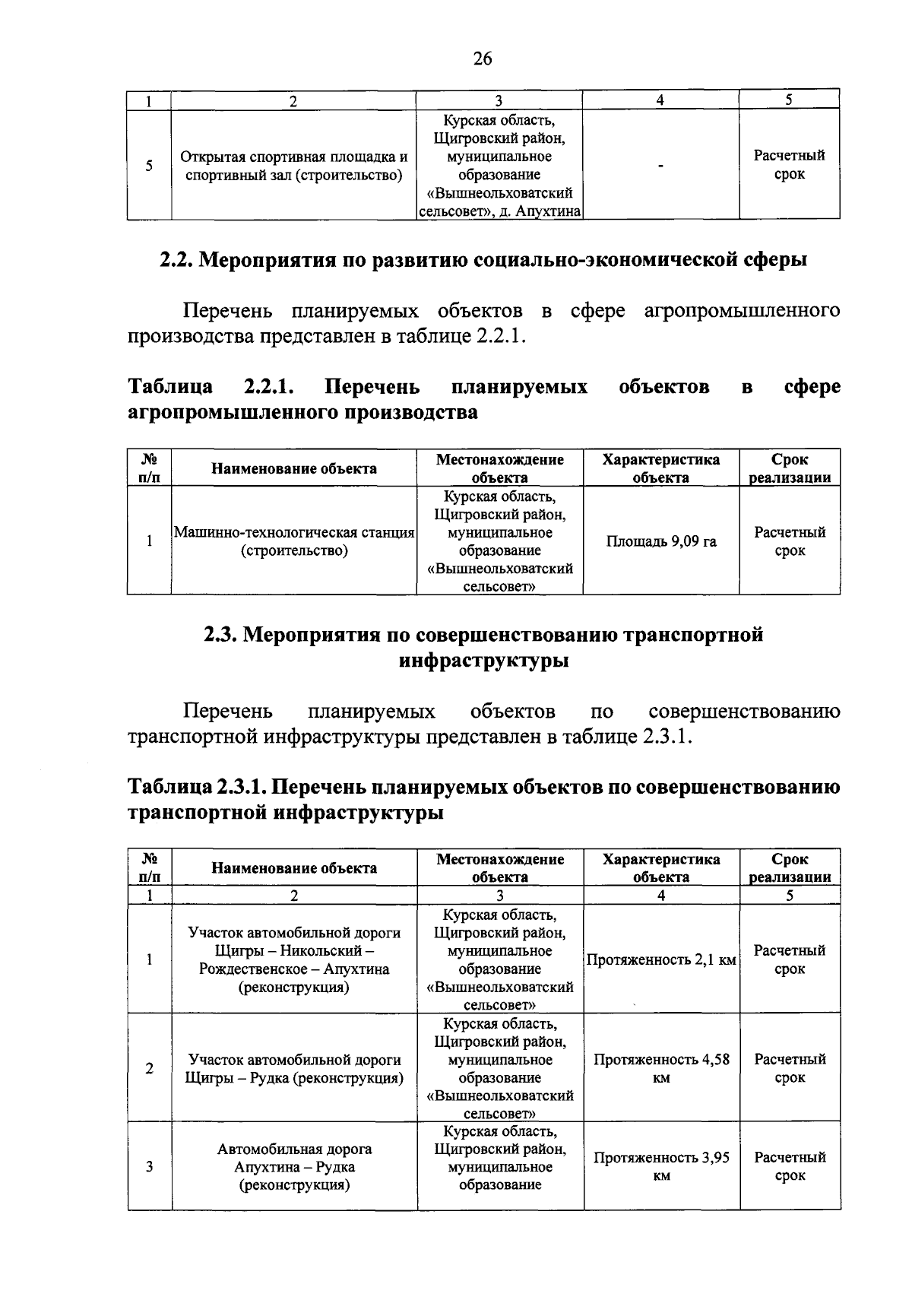 26

| 1 | 2 | 3 | 4 | 5 |
|---|---|---|---|---|
| 5 | Открытая спортивная площадка и спортивный зал (строительство) | Курская область, Щигровский район, муниципальное образование «Вышнеольховатский сельсовет», д. Апухтина | - | Расчетный срок |

**2.2. Мероприятия по развитию социально-экономической сферы**

Перечень планируемых объектов в сфере агропромышленного производства представлен в таблице 2.2.1.

**Таблица 2.2.1. Перечень планируемых объектов в сфере агропромышленного производства**

| № п/п | Наименование объекта | Местонахождение объекта | Характеристика объекта | Срок реализации |
|---|---|---|---|---|
| 1 | Машинно-технологическая станция (строительство) | Курская область, Щигровский район, муниципальное образование «Вышнеольховатский сельсовет» | Площадь 9,09 га | Расчетный срок |

**2.3. Мероприятия по совершенствованию транспортной инфраструктуры**

Перечень планируемых объектов по совершенствованию транспортной инфраструктуры представлен в таблице 2.3.1.

**Таблица 2.3.1. Перечень планируемых объектов по совершенствованию транспортной инфраструктуры**

| № п/п | Наименование объекта | Местонахождение объекта | Характеристика объекта | Срок реализации |
|---|---|---|---|---|
| 1 | 2 | 3 | 4 | 5 |
| 1 | Участок автомобильной дороги Щигры – Никольский – Рождественское – Апухтина (реконструкция) | Курская область, Щигровский район, муниципальное образование «Вышнеольховатский сельсовет» | Протяженность 2,1 км | Расчетный срок |
| 2 | Участок автомобильной дороги Щигры – Рудка (реконструкция) | Курская область, Щигровский район, муниципальное образование «Вышнеольховатский сельсовет» | Протяженность 4,58 км | Расчетный срок |
| 3 | Автомобильная дорога Апухтина – Рудка (реконструкция) | Курская область, Щигровский район, муниципальное образование | Протяженность 3,95 км | Расчетный срок |